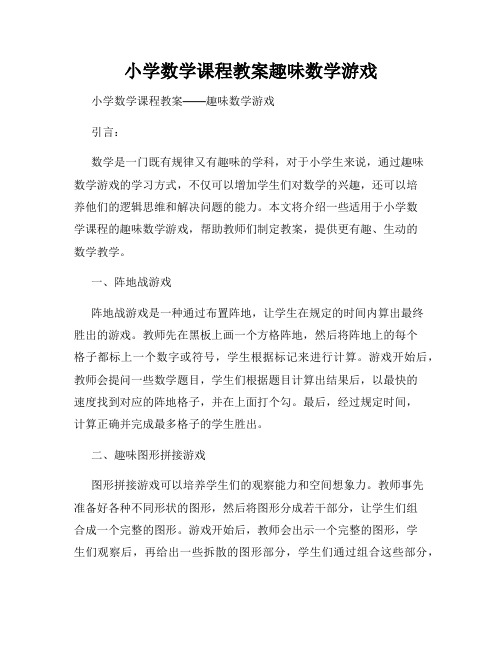 小学数学课程教案趣味数学游戏

小学数学课程教案——趣味数学游戏

引言：

数学是一门既有规律又有趣味的学科，对于小学生来说，通过趣味数学游戏的学习方式，不仅可以增加学生们对数学的兴趣，还可以培养他们的逻辑思维和解决问题的能力。本文将介绍一些适用于小学数学课程的趣味数学游戏，帮助教师们制定教案，提供更有趣、生动的数学教学。

一、阵地战游戏

阵地战游戏是一种通过布置阵地，让学生在规定的时间内算出最终胜出的游戏。教师先在黑板上画一个方格阵地，然后将阵地上的每个格子都标上一个数字或符号，学生根据标记来进行计算。游戏开始后，教师会提问一些数学题目，学生们根据题目计算出结果后，以最快的速度找到对应的阵地格子，并在上面打个勾。最后，经过规定时间，计算正确并完成最多格子的学生胜出。

二、趣味图形拼接游戏

图形拼接游戏可以培养学生们的观察能力和空间想象力。教师事先准备好各种不同形状的图形，然后将图形分成若干部分，让学生们组合成一个完整的图形。游戏开始后，教师会出示一个完整的图形，学生们观察后，再给出一些拆散的图形部分，学生们通过组合这些部分，